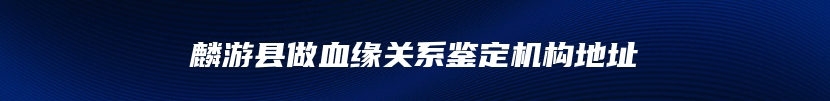 麟游县做血缘关系鉴定机构地址